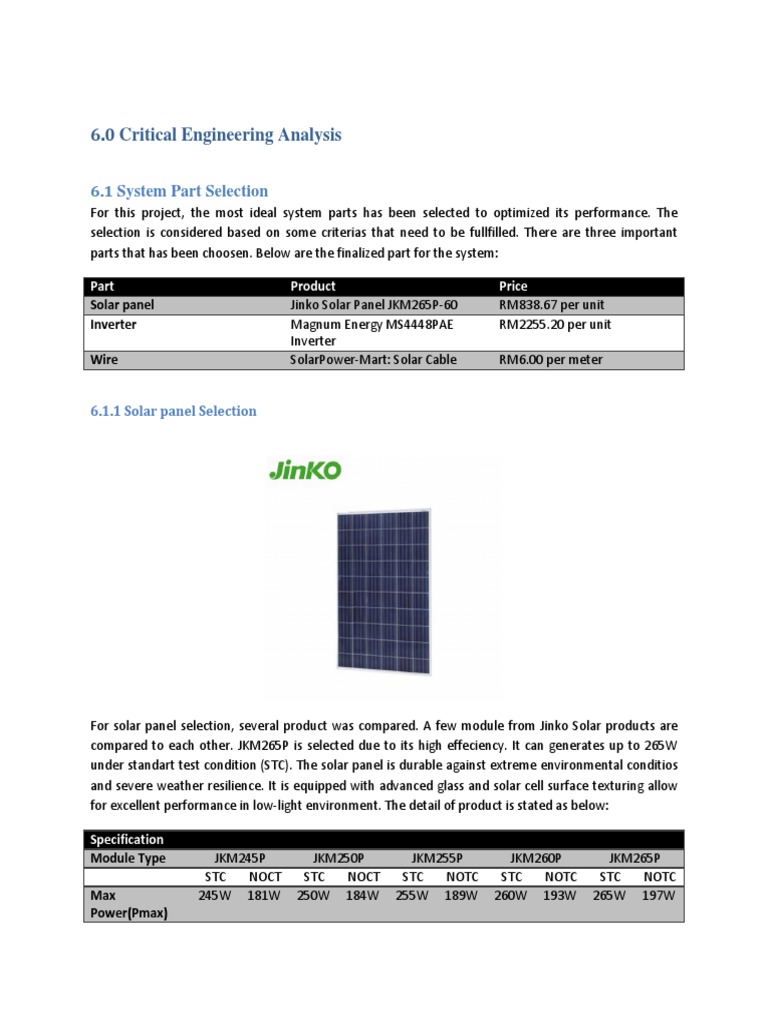 6.0 Critical Engineering Analysis

6.1 System Part Selection

For this project, the most ideal system parts has been selected to optimized its performance. The selection is considered based on some criterias that need to be fullfilled. There are three important parts that has been choosen. Below are the finalized part for the system:

| Part | Product | Price |
|---|---|---|
| Solar panel | Jinko Solar Panel JKM265P-60 | RM838.67 per unit |
| Inverter | Magnum Energy MS4448PAE Inverter | RM2255.20 per unit |
| Wire | SolarPower-Mart: Solar Cable | RM6.00 per meter |

6.1.1 Solar panel Selection

JinKO

For solar panel selection, several product was compared. A few module from Jinko Solar products are compared to each other. JKM265P is selected due to its high effeciency. It can generates up to 265W under standart test condition (STC). The solar panel is durable against extreme environmental conditios and severe weather resilience. It is equipped with advanced glass and solar cell surface texturing allow for excellent performance in low-light environment. The detail of product is stated as below:

| Specification | | | | | | | | | | |
|---|---|---|---|---|---|---|---|---|---|---|
| Module Type | JKM245P | | JKM250P | | JKM255P | | JKM260P | | JKM265P | |
| | STC | NOCT | STC | NOCT | STC | NOTC | STC | NOTC | STC | NOTC |
| Max Power(Pmax) | 245W | 181W | 250W | 184W | 255W | 189W | 260W | 193W | 265W | 197W |